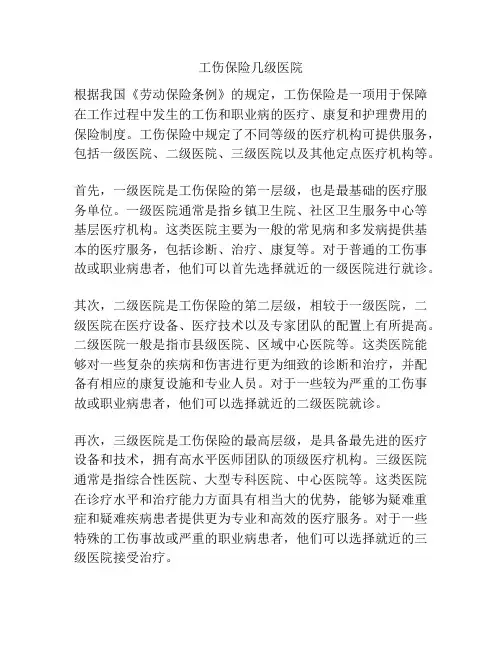 工伤保险几级医院

根据我国《劳动保险条例》的规定，工伤保险是一项用于保障在工作过程中发生的工伤和职业病的医疗、康复和护理费用的保险制度。工伤保险中规定了不同等级的医疗机构可提供服务，包括一级医院、二级医院、三级医院以及其他定点医疗机构等。

首先，一级医院是工伤保险的第一层级，也是最基础的医疗服务单位。一级医院通常是指乡镇卫生院、社区卫生服务中心等基层医疗机构。这类医院主要为一般的常见病和多发病提供基本的医疗服务，包括诊断、治疗、康复等。对于普通的工伤事故或职业病患者，他们可以首先选择就近的一级医院进行就诊。

其次，二级医院是工伤保险的第二层级，相较于一级医院，二级医院在医疗设备、医疗技术以及专家团队的配置上有所提高。二级医院一般是指市县级医院、区域中心医院等。这类医院能够对一些复杂的疾病和伤害进行更为细致的诊断和治疗，并配备有相应的康复设施和专业人员。对于一些较为严重的工伤事故或职业病患者，他们可以选择就近的二级医院就诊。

再次，三级医院是工伤保险的最高层级，是具备最先进的医疗设备和技术，拥有高水平医师团队的顶级医疗机构。三级医院通常是指综合性医院、大型专科医院、中心医院等。这类医院在诊疗水平和治疗能力方面具有相当大的优势，能够为疑难重症和疑难疾病患者提供更为专业和高效的医疗服务。对于一些特殊的工伤事故或严重的职业病患者，他们可以选择就近的三级医院接受治疗。